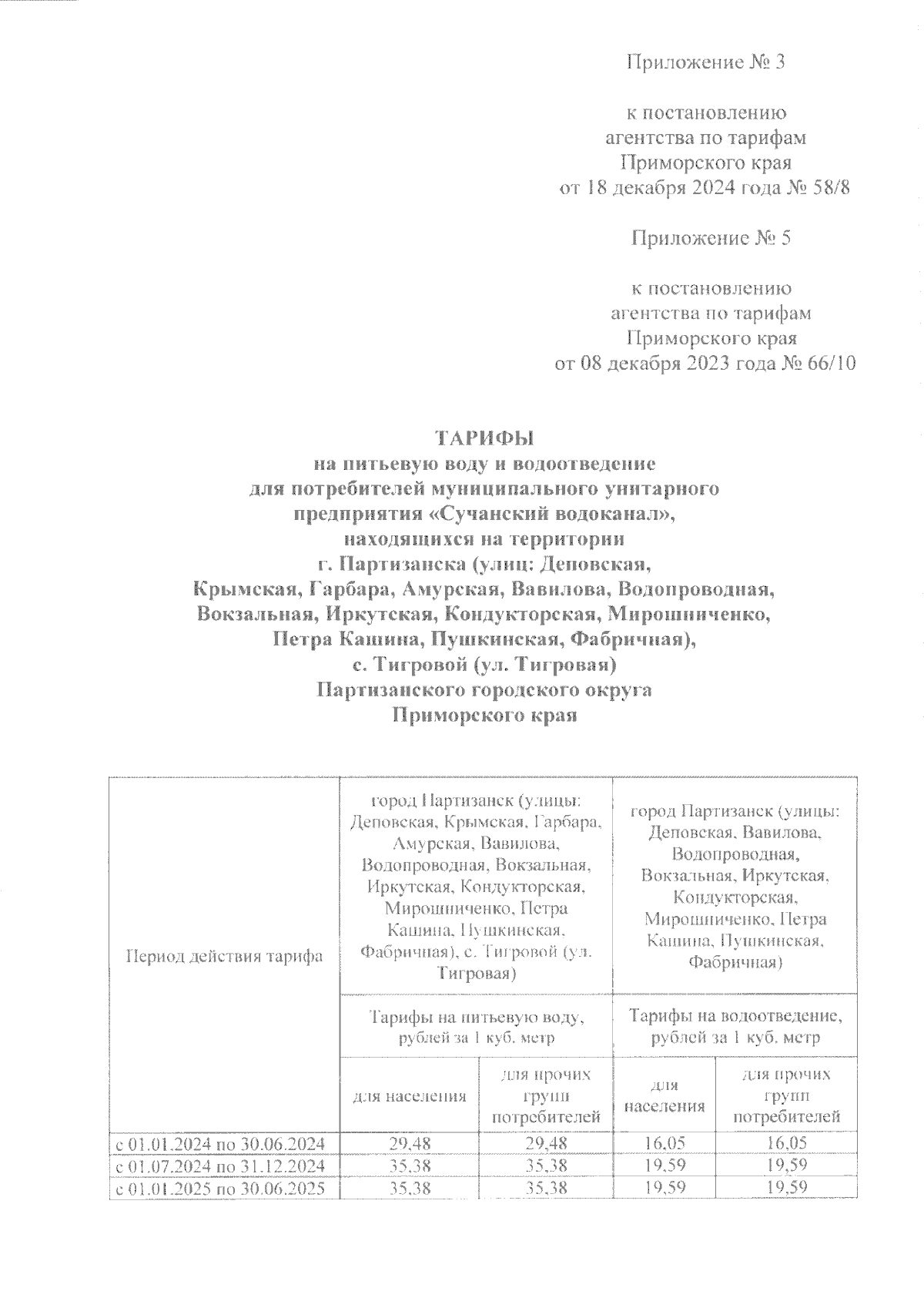 Приложение № 3

к постановлению агентства по тарифам Приморского края от 18 декабря 2024 года № 58/8

Приложение № 5

к постановлению агентства по тарифам Приморского края от 08 декабря 2023 года № 66/10

ТАРИФЫ
на питьевую воду и водоотведение для потребителей муниципального унитарного предприятия «Сучанский водоканал», находящихся на территории г. Партизанска (улиц: Деповская, Крымская, Гарбара, Амурская, Вавилова, Водопроводная, Вокзальная, Иркутская, Кондукторская, Мирошниченко, Петра Кашина, Пушкинская, Фабричная), с. Тигровой (ул. Тигровая) Партизанского городского округа Приморского края

| Период действия тарифа | город Партизанск (улицы: Деповская, Крымская, Гарбара, Амурская, Вавилова, Водопроводная, Вокзальная, Иркутская, Кондукторская, Мирошниченко, Петра Кашина, Пушкинская, Фабричная), с. Тигровой (ул. Тигровая) | | город Партизанск (улицы: Деповская, Вавилова, Водопроводная, Вокзальная, Иркутская, Кондукторская, Мирошниченко, Петра Кашина, Пушкинская, Фабричная) | |
|---|---|---|---|---|
| | Тарифы на питьевую воду, рублей за 1 куб. метр | | Тарифы на водоотведение, рублей за 1 куб. метр | |
| | для населения | для прочих групп потребителей | для населения | для прочих групп потребителей |
| с 01.01.2024 по 30.06.2024 | 29,48 | 29,48 | 16,05 | 16,05 |
| с 01.07.2024 по 31.12.2024 | 35,38 | 35,38 | 19,59 | 19,59 |
| с 01.01.2025 по 30.06.2025 | 35,38 | 35,38 | 19,59 | 19,59 |